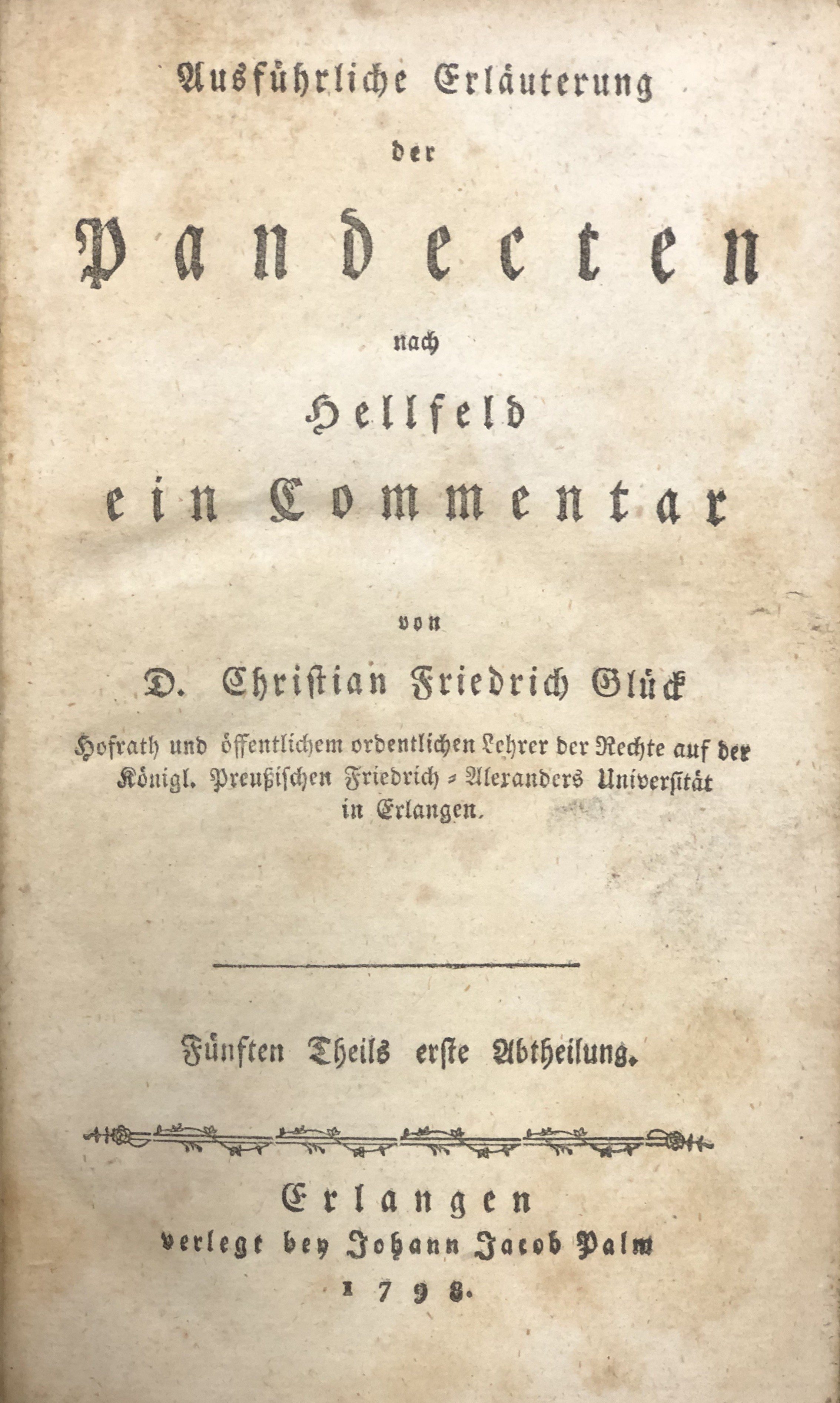 Ausführliche Erläuterung

der

Pandecten

nach

Hellfeld

ein Commentar

von

D. Christian Friedrich Glück

Hofrath und öffentlichem ordentlichen Lehrer der Rechte auf der Königl. Preußischen Friedrich-Alexanders Universität in Erlangen.

Fünften Theils erste Abtheilung.

Erlangen
verlegt bey Johann Jacob Palm
1798.